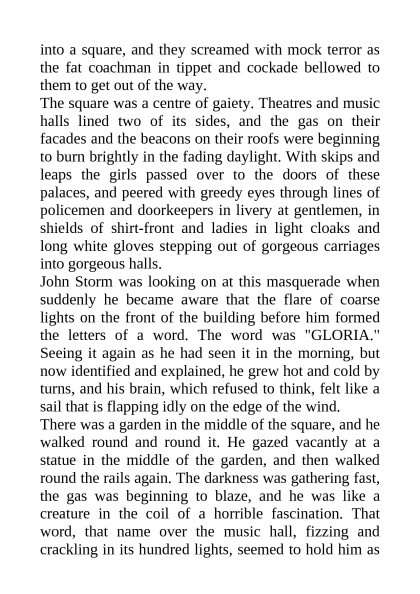 into a square, and they screamed with mock terror as the fat coachman in tippet and cockade bellowed to them to get out of the way.
The square was a centre of gaiety. Theatres and music halls lined two of its sides, and the gas on their facades and the beacons on their roofs were beginning to burn brightly in the fading daylight. With skips and leaps the girls passed over to the doors of these palaces, and peered with greedy eyes through lines of policemen and doorkeepers in livery at gentlemen, in shields of shirt-front and ladies in light cloaks and long white gloves stepping out of gorgeous carriages into gorgeous halls.
John Storm was looking on at this masquerade when suddenly he became aware that the flare of coarse lights on the front of the building before him formed the letters of a word. The word was "GLORIA." Seeing it again as he had seen it in the morning, but now identified and explained, he grew hot and cold by turns, and his brain, which refused to think, felt like a sail that is flapping idly on the edge of the wind.
There was a garden in the middle of the square, and he walked round and round it. He gazed vacantly at a statue in the middle of the garden, and then walked round the rails again. The darkness was gathering fast, the gas was beginning to blaze, and he was like a creature in the coil of a horrible fascination. That word, that name over the music hall, fizzing and crackling in its hundred lights, seemed to hold him as